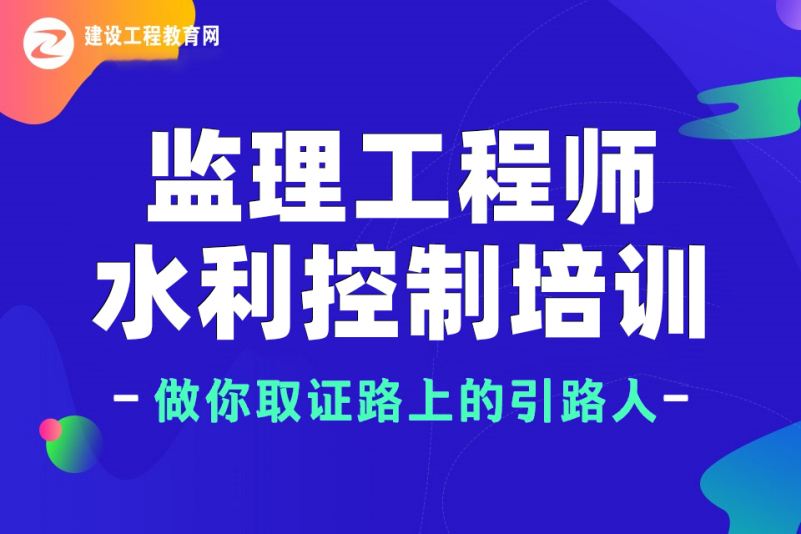 建设工程教育网

监理工程师
水利控制培训

- 做你取证路上的引路人 -